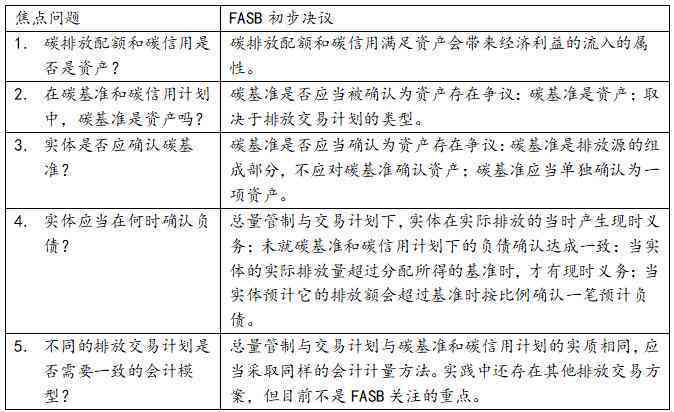 | 焦点问题 | FASB 初步决议 |
|---|---|
| 1. 碳排放配额和碳信用是否是资产？ | 碳排放配额和碳信用满足资产会带来经济利益的流入的属性。 |
| 2. 在碳基准和碳信用计划中，碳基准是资产吗？ | 碳基准是否应当被确认为资产存在争议：碳基准是资产；取决于排放交易计划的类型。 |
| 3. 实体是否应确认碳基准？ | 碳基准是否应当确认为资产存在争议：碳基准是排放源的组成部分，不应对碳基准确认资产；碳基准应当单独确认为一项资产。 |
| 4. 实体应当在何时确认负债？ | 总量管制与交易计划下，实体在实际排放的当时产生现时义务；未就碳基准和碳信用计划下的负债确认达成一致：当实体的实际排放量超过分配所得的基准时，才有现时义务；当实体预计它的排放额会超过基准时按比例确认一笔预计负债。 |
| 5. 不同的排放交易计划是否需要一致的会计模型？ | 总量管制与交易计划与碳基准和碳信用计划的实质相同，应当采取同样的会计计量方法。实践中还存在其他排放交易方案，但目前不是 FASB 关注的重点。 |